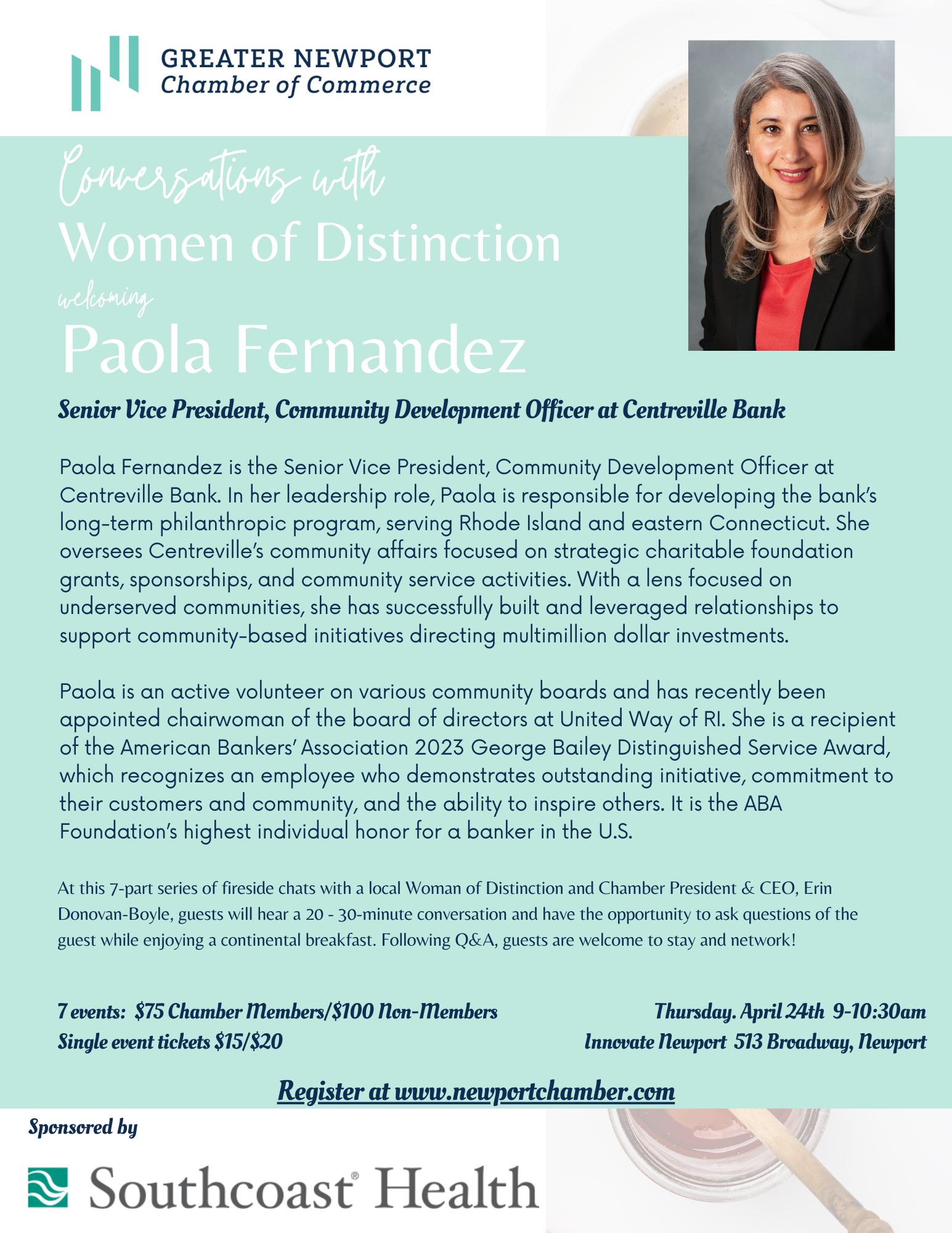 GREATER NEWPORT
Chamber of Commerce

Conversations with
Women of Distinction
welcoming
Paola Fernandez

Senior Vice President, Community Development Officer at Centreville Bank

Paola Fernandez is the Senior Vice President, Community Development Officer at Centreville Bank. In her leadership role, Paola is responsible for developing the bank's long-term philanthropic program, serving Rhode Island and eastern Connecticut. She oversees Centreville's community affairs focused on strategic charitable foundation grants, sponsorships, and community service activities. With a lens focused on underserved communities, she has successfully built and leveraged relationships to support community-based initiatives directing multimillion dollar investments.

Paola is an active volunteer on various community boards and has recently been appointed chairwoman of the board of directors at United Way of RI. She is a recipient of the American Bankers' Association 2023 George Bailey Distinguished Service Award, which recognizes an employee who demonstrates outstanding initiative, commitment to their customers and community, and the ability to inspire others. It is the ABA Foundation's highest individual honor for a banker in the U.S.

At this 7-part series of fireside chats with a local Woman of Distinction and Chamber President & CEO, Erin Donovan-Boyle, guests will hear a 20 - 30-minute conversation and have the opportunity to ask questions of the guest while enjoying a continental breakfast. Following Q&A, guests are welcome to stay and network!

7 events: $75 Chamber Members/$100 Non-Members
Single event tickets $15/$20

Thursday. April 24th 9-10:30am
Innovate Newport 513 Broadway, Newport

Register at www.newportchamber.com

Sponsored by

Southcoast® Health